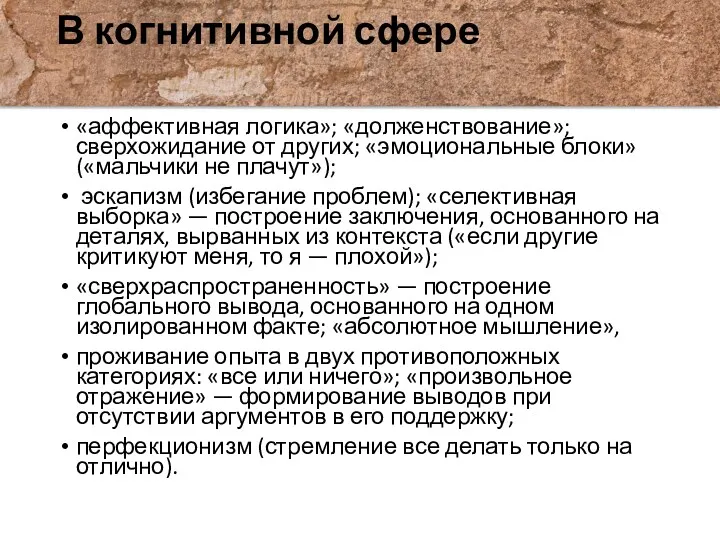 В когнитивной сфере

• «аффективная логика»; «долженствование»; сверхожидание от других; «эмоциональные блоки» («мальчики не плачут»);
• эскапизм (избегание проблем); «селективная выборка» — построение заключения, основанного на деталях, вырванных из контекста («если другие критикуют меня, то я — плохой»);
• «сверхраспространенность» — построение глобального вывода, основанного на одном изолированном факте; «абсолютное мышление»,
• проживание опыта в двух противоположных категориях: «все или ничего»; «произвольное отражение» — формирование выводов при отсутствии аргументов в его поддержку;
• перфекционизм (стремление все делать только на отлично).